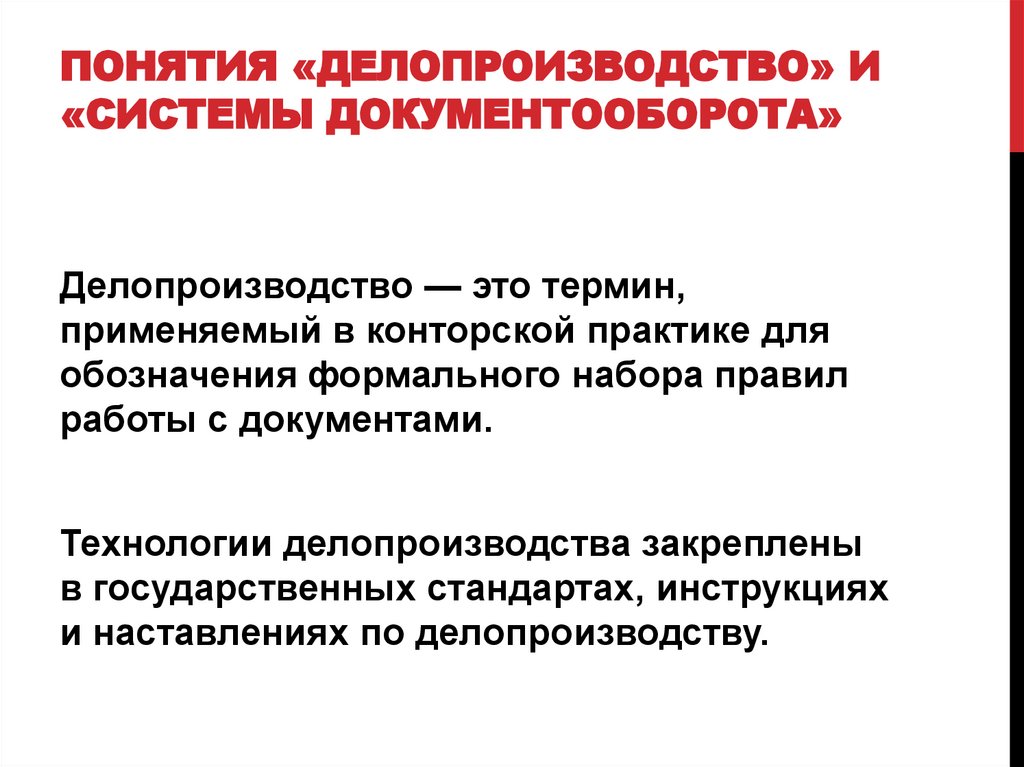 ПОНЯТИЯ «ДЕЛОПРОИЗВОДСТВО» И «СИСТЕМЫ ДОКУМЕНТООБОРОТА»

Делопроизводство — это термин, применяемый в конторской практике для обозначения формального набора правил работы с документами.

Технологии делопроизводства закреплены в государственных стандартах, инструкциях и наставлениях по делопроизводству.